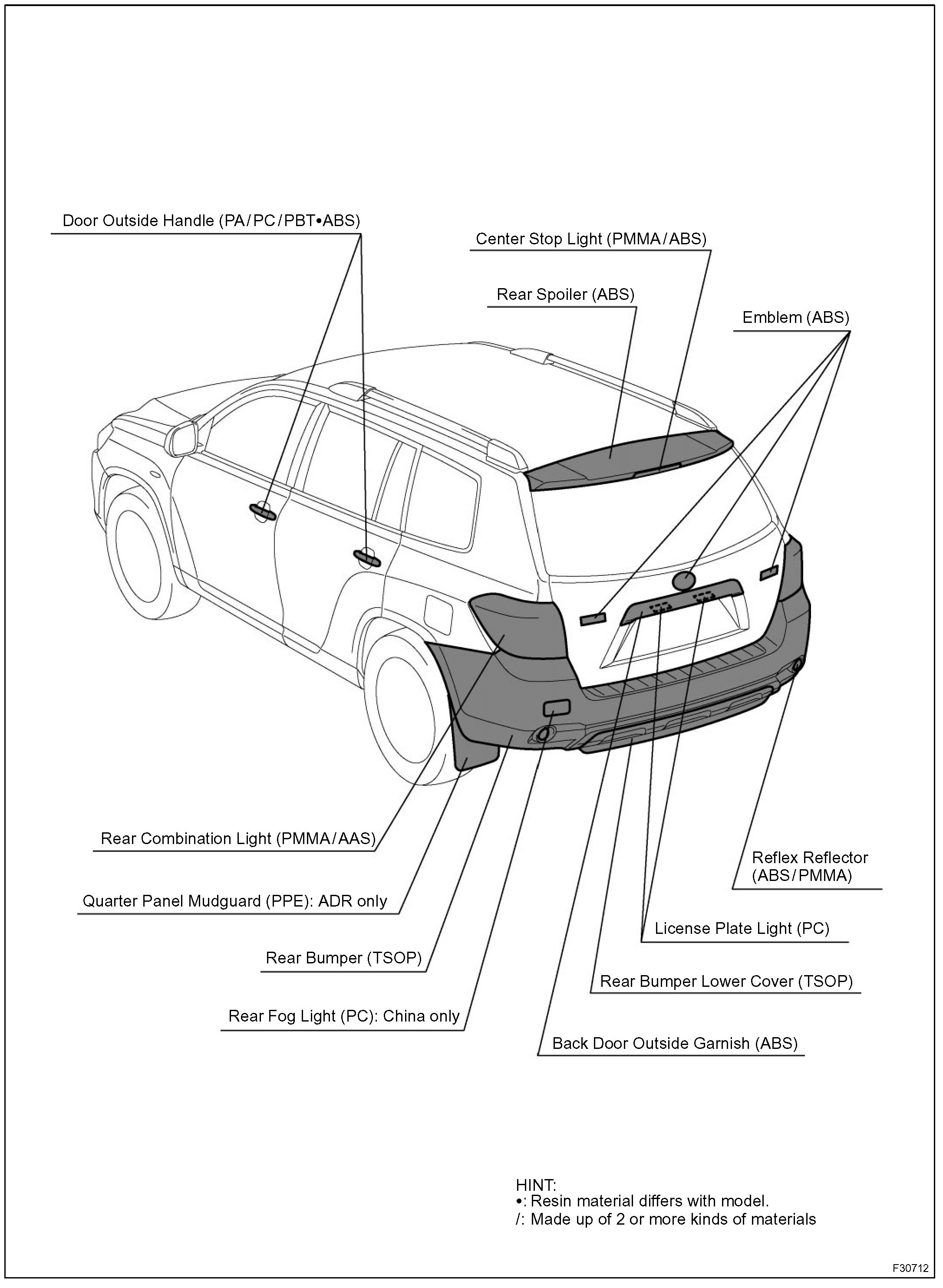 Door Outside Handle (PA/PC/PBT•ABS)

Center Stop Light (PMMA/ABS)

Rear Spoiler (ABS)

Emblem (ABS)

Rear Combination Light (PMMA/AAS)

Quarter Panel Mudguard (PPE): ADR only

Rear Bumper (TSOP)

Rear Fog Light (PC): China only

Reflex Reflector (ABS/PMMA)

License Plate Light (PC)

Rear Bumper Lower Cover (TSOP)

Back Door Outside Garnish (ABS)

HINT:
•: Resin material differs with model.
/: Made up of 2 or more kinds of materials

F30712